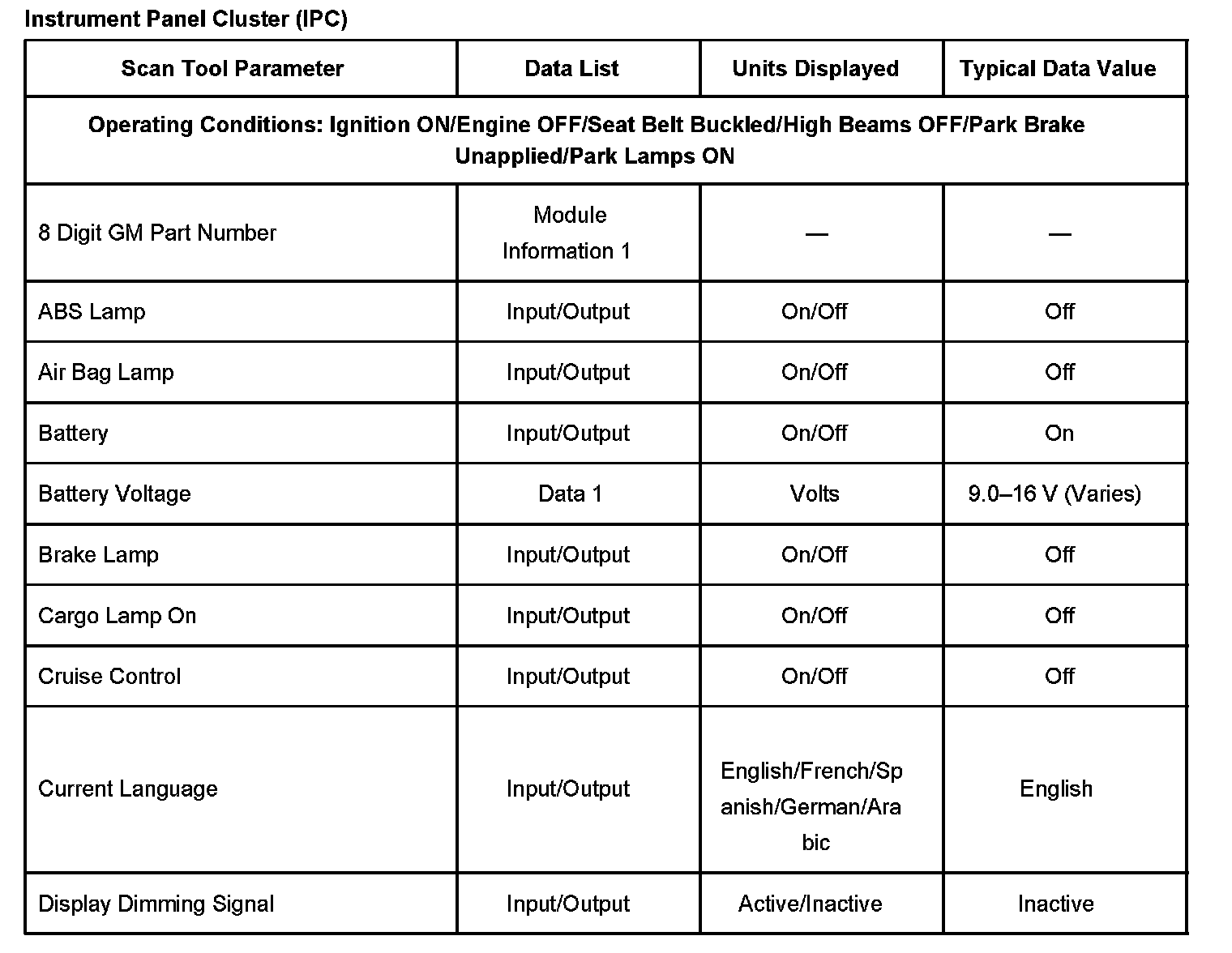 Instrument Panel Cluster (IPC)

| Scan Tool Parameter | Data List | Units Displayed | Typical Data Value |
|---|---|---|---|
| Operating Conditions: Ignition ON/Engine OFF/Seat Belt Buckled/High Beams OFF/Park Brake Unapplied/Park Lamps ON | | | |
| 8 Digit GM Part Number | Module Information 1 | — | — |
| ABS Lamp | Input/Output | On/Off | Off |
| Air Bag Lamp | Input/Output | On/Off | Off |
| Battery | Input/Output | On/Off | On |
| Battery Voltage | Data 1 | Volts | 9.0–16 V (Varies) |
| Brake Lamp | Input/Output | On/Off | Off |
| Cargo Lamp On | Input/Output | On/Off | Off |
| Cruise Control | Input/Output | On/Off | Off |
| Current Language | Input/Output | English/French/Spanish/German/Arabic | English |
| Display Dimming Signal | Input/Output | Active/Inactive | Inactive |